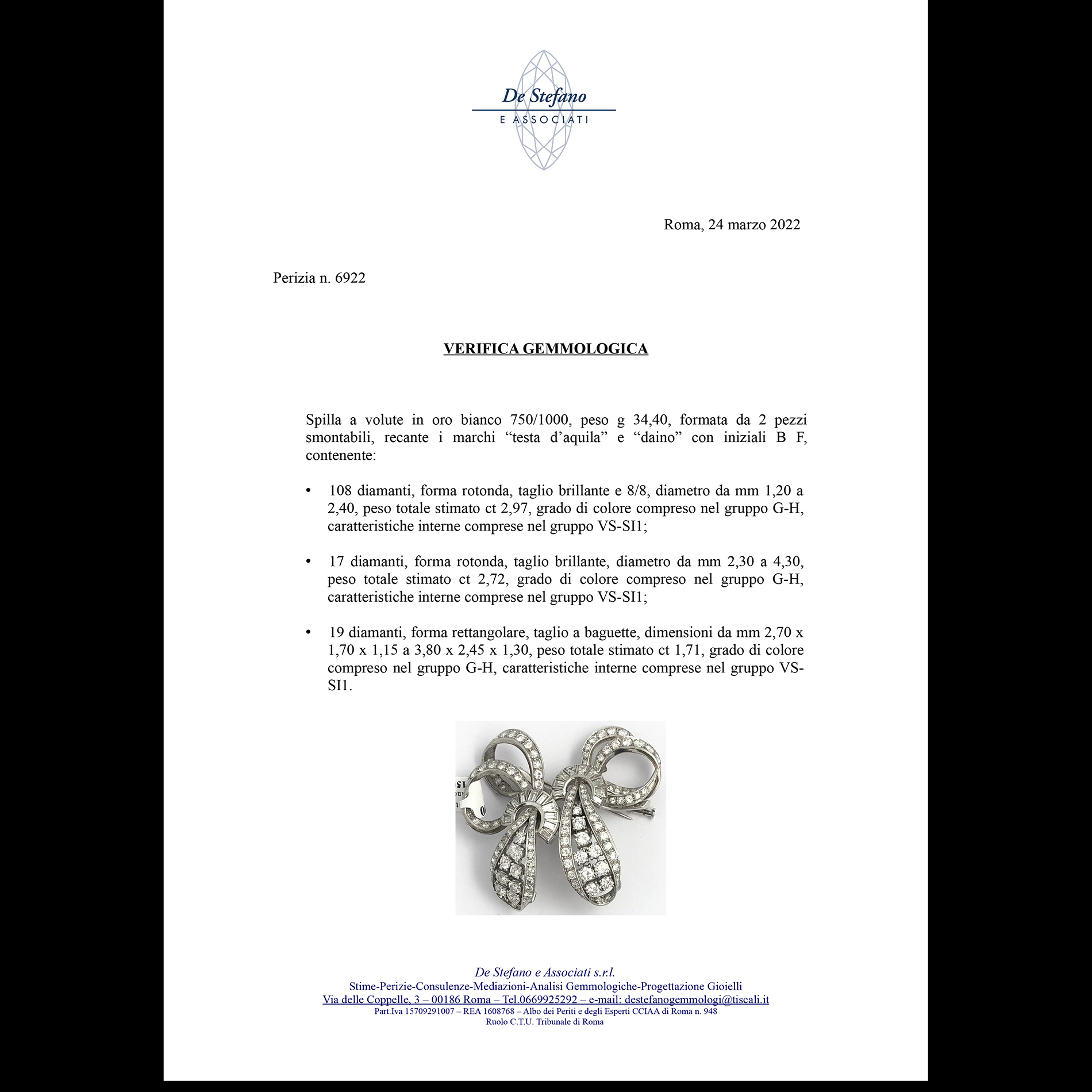 De Stefano
E ASSOCIATI

Roma, 24 marzo 2022

Perizia n. 6922

VERIFICA GEMMOLOGICA

Spilla a volute in oro bianco 750/1000, peso g 34,40, formata da 2 pezzi smontabili, recante i marchi “testa d’aquila” e “daino” con iniziali B F, contenente:

• 108 diamanti, forma rotonda, taglio brillante e 8/8, diametro da mm 1,20 a 2,40, peso totale stimato ct 2,97, grado di colore compreso nel gruppo G-H, caratteristiche interne comprese nel gruppo VS-SI1;

• 17 diamanti, forma rotonda, taglio brillante, diametro da mm 2,30 a 4,30, peso totale stimato ct 2,72, grado di colore compreso nel gruppo G-H, caratteristiche interne comprese nel gruppo VS-SI1;

• 19 diamanti, forma rettangolare, taglio a baguette, dimensioni da mm 2,70 x 1,70 x 1,15 a 3,80 x 2,45 x 1,30, peso totale stimato ct 1,71, grado di colore compreso nel gruppo G-H, caratteristiche interne comprese nel gruppo VS-SI1.

De Stefano e Associati s.r.l.
Stime-Perizie-Consulenze-Mediazioni-Analisi Gemmologiche-Progettazione Gioielli
Via delle Coppelle, 3 – 00186 Roma – Tel.0669925292 – e-mail: destefanogemmologi@tiscali.it
Part.Iva 15709291007 – REA 1608768 – Albo dei Periti e degli Esperti CCIAA di Roma n. 948
Ruolo C.T.U. Tribunale di Roma